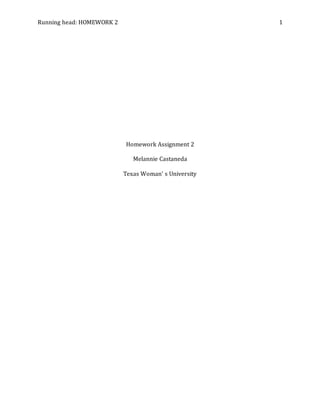 Running head: HOMEWORK 2 1

Homework Assignment 2

Melannie Castaneda

Texas Woman' s University